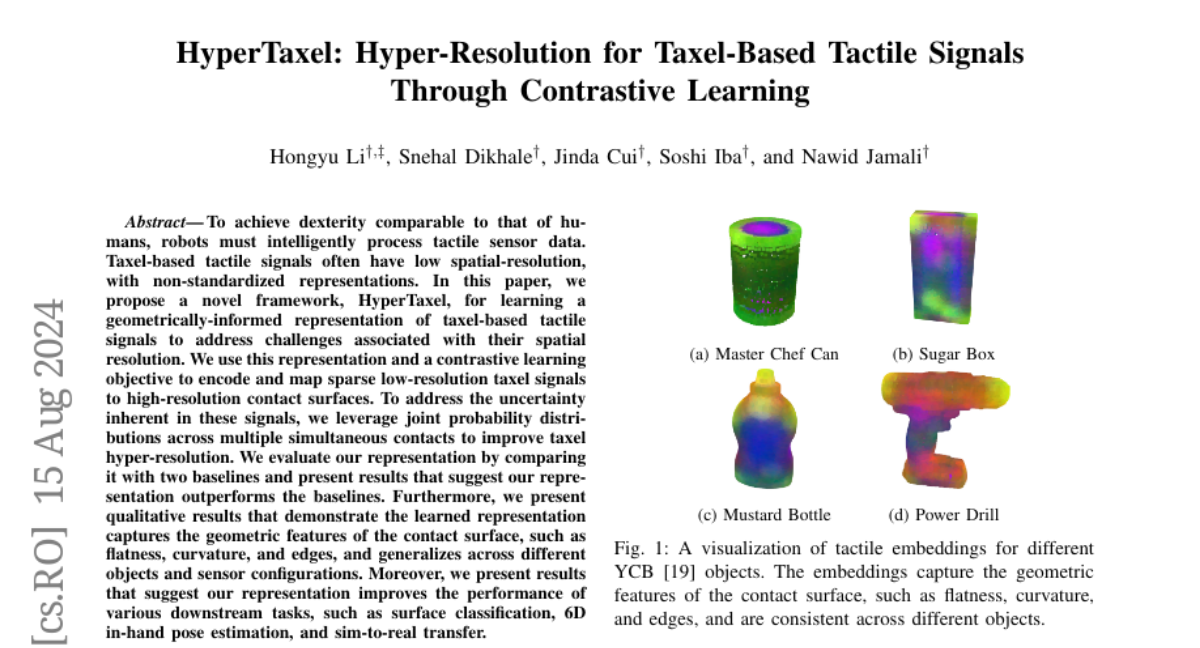 HyperTaxel: Hyper-Resolution for Taxel-Based Tactile Signals Through Contrastive Learning

Hongyu Li$^{\dagger,\ddagger}$, Snehal Dikhale$^{\dagger}$, Jinda Cui$^{\dagger}$, Soshi Iba$^{\dagger}$, and Nawid Jamali$^{\dagger}$

[cs.RO] 15 Aug 2024

Abstract— To achieve dexterity comparable to that of humans, robots must intelligently process tactile sensor data. Taxel-based tactile signals often have low spatial-resolution, with non-standardized representations. In this paper, we propose a novel framework, HyperTaxel, for learning a geometrically-informed representation of taxel-based tactile signals to address challenges associated with their spatial resolution. We use this representation and a contrastive learning objective to encode and map sparse low-resolution taxel signals to high-resolution contact surfaces. To address the uncertainty inherent in these signals, we leverage joint probability distributions across multiple simultaneous contacts to improve taxel hyper-resolution. We evaluate our representation by comparing it with two baselines and present results that suggest our representation outperforms the baselines. Furthermore, we present qualitative results that demonstrate the learned representation captures the geometric features of the contact surface, such as flatness, curvature, and edges, and generalizes across different objects and sensor configurations. Moreover, we present results that suggest our representation improves the performance of various downstream tasks, such as surface classification, 6D in-hand pose estimation, and sim-to-real transfer.

(a) Master Chef Can

(b) Sugar Box

(c) Mustard Bottle

(d) Power Drill

Fig. 1: A visualization of tactile embeddings for different YCB [19] objects. The embeddings capture the geometric features of the contact surface, such as flatness, curvature, and edges, and are consistent across different objects.